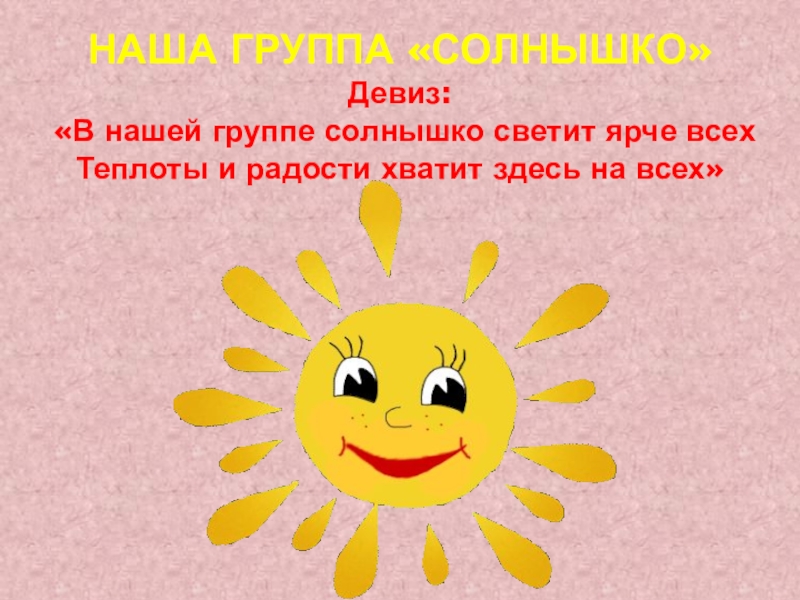 НАША ГРУППА «СОЛНЫШКО»

Девиз:

«В нашей группе солнышко светит ярче всех
Теплоты и радости хватит здесь на всех»